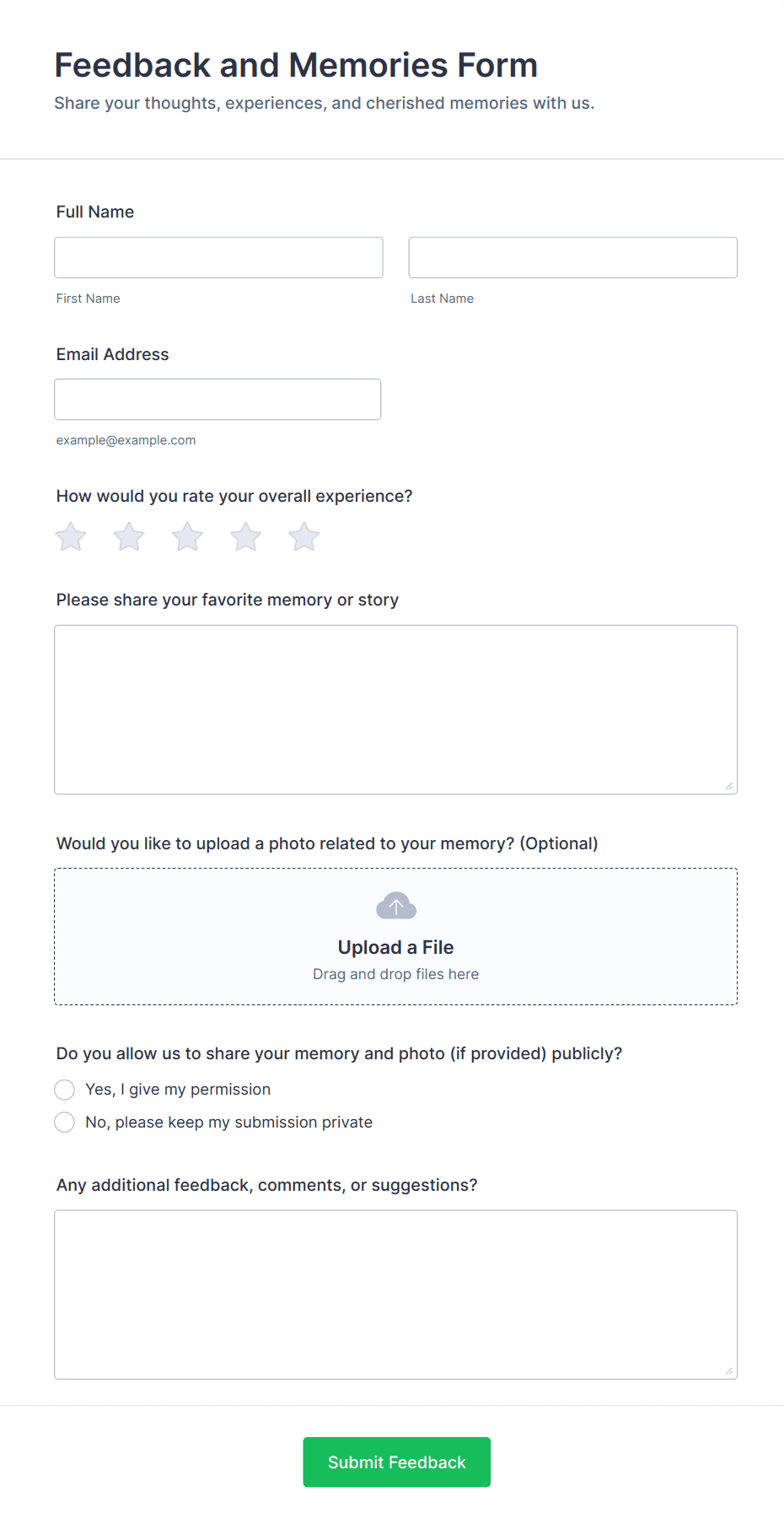 Feedback and Memories Form
Share your thoughts, experiences, and cherished memories with us.

Full Name

First Name

Last Name

Email Address

example@example.com

How would you rate your overall experience?

Please share your favorite memory or story

Would you like to upload a photo related to your memory? (Optional)

Upload a File
Drag and drop files here

Do you allow us to share your memory and photo (if provided) publicly?

Yes, I give my permission

No, please keep my submission private

Any additional feedback, comments, or suggestions?

Submit Feedback